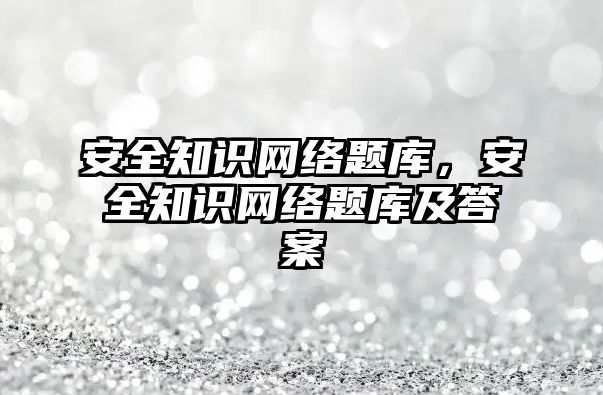 安全知识网络题库，安全知识网络题库及答案